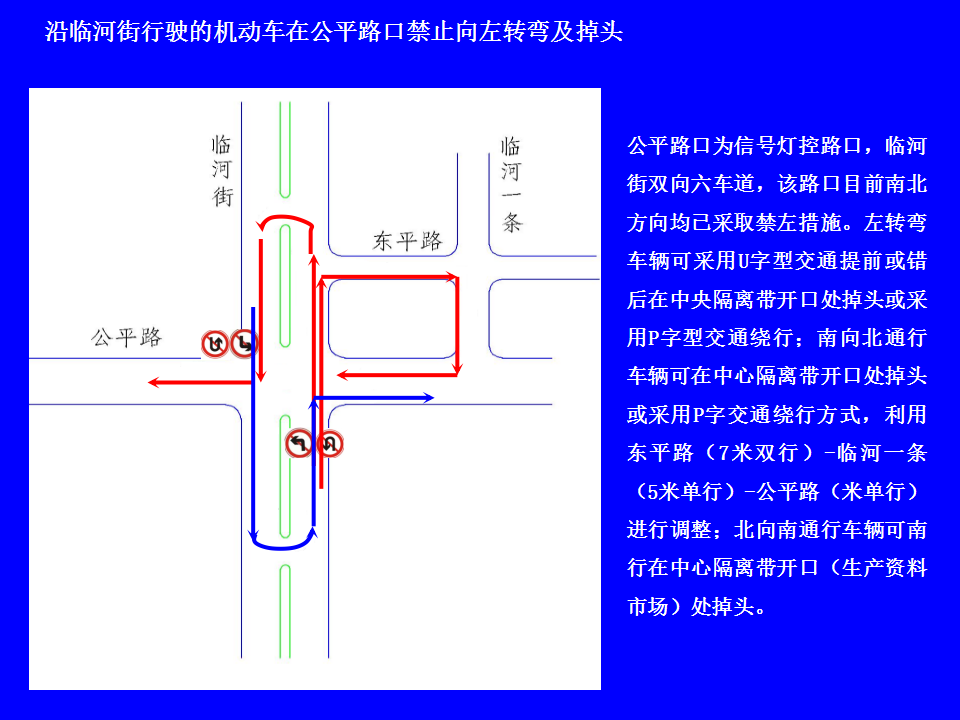 沿临河街行驶的机动车在公平路口禁止向左转弯及掉头

临河街

临河一条

东平路

公平路

公平路口为信号灯控路口，临河街双向六车道，该路口目前南北方向均已采取禁左措施。左转弯车辆可采用U字型交通提前或错后在中央隔离带开口处掉头或采用P字型交通绕行；南向北通行车辆可在中心隔离带开口处掉头或采用P字交通绕行方式，利用东平路（7米双行）-临河一条（5米单行）-公平路（米单行）进行调整；北向南通行车辆可南行在中心隔离带开口（生产资料市场）处掉头。